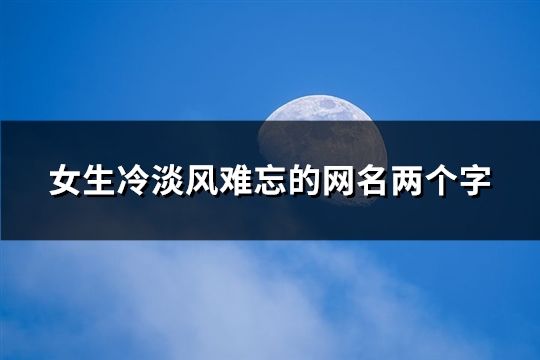 女生冷淡风难忘的网名两个字